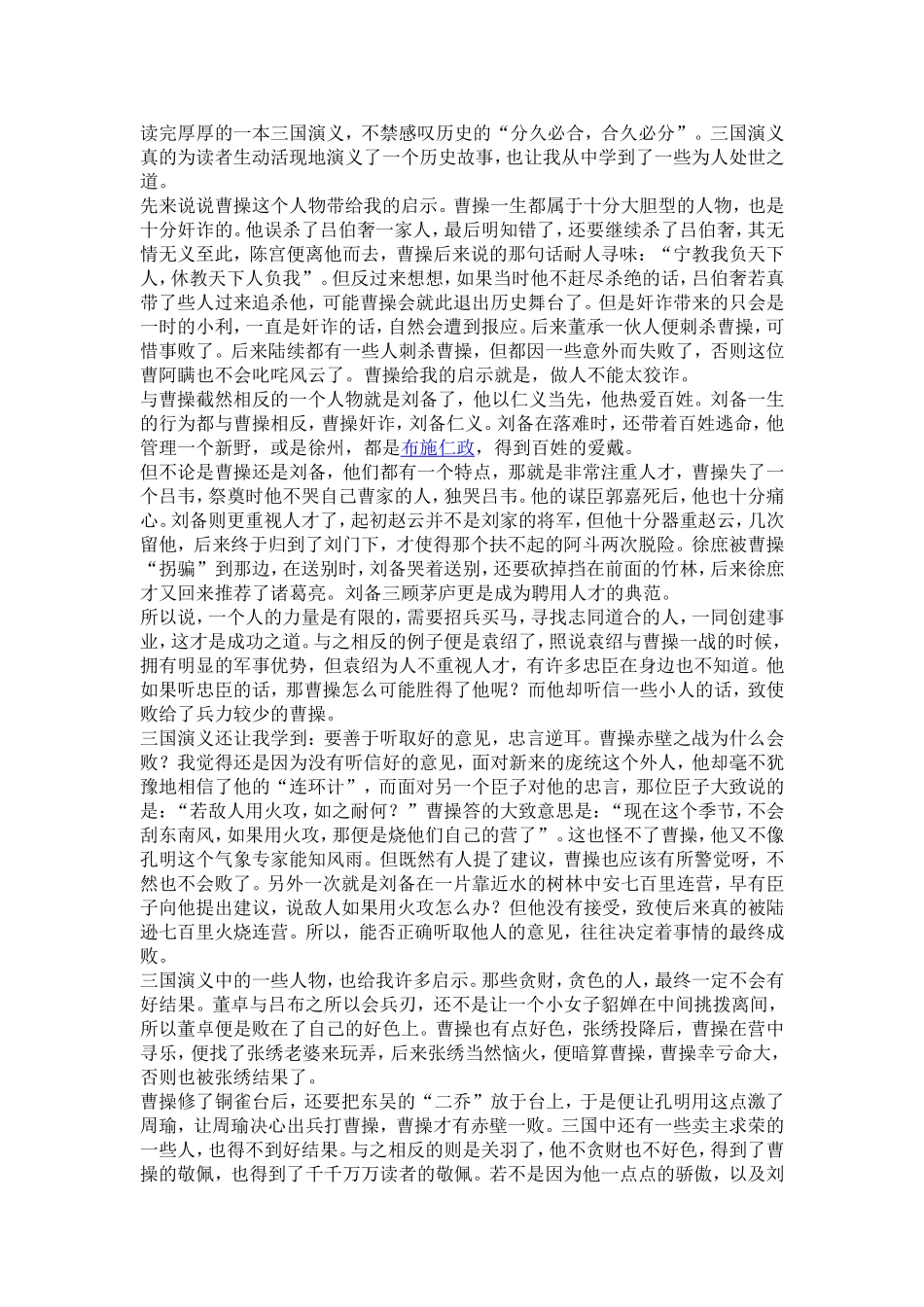 读完厚厚的一本三国演义，不禁感叹历史的“分久必合，合久必分”。三国演义真的为读者生动活现地演义了一个历史故事，也让我从中学到了一些为人处世之道。
先来说说曹操这个人物带给我的启示。曹操一生都属于十分大胆型的人物，也是十分奸诈的。他误杀了吕伯奢一家人，最后明知错了，还要继续杀了吕伯奢，其无情无义至此，陈宫便离他而去，曹操后来说的那句话耐人寻味：“宁教我负天下人，休教天下人负我”。但反过来想想，如果当时他不赶尽杀绝的话，吕伯奢若真带了些人过来追杀他，可能曹操会就此退出历史舞台了。但是奸诈带来的只会是一时的小利，一直是奸诈的话，自然会遭到报应。后来董承一伙人便刺杀曹操，可惜事败了。后来陆续都有一些人刺杀曹操，但都因一些意外而失败了，否则这位曹阿瞒也不会叱咤风云了。曹操给我的启示就是，做人不能太狡诈。
与曹操截然相反的一个人物就是刘备了，他以仁义当先，他热爱百姓。刘备一生的行为都与曹操相反，曹操奸诈，刘备仁义。刘备在落难时，还带着百姓逃命，他管理一个新野，或是徐州，都是布施仁政，得到百姓的爱戴。
但不论是曹操还是刘备，他们都有一个特点，那就是非常注重人才，曹操失了一个吕韦，祭奠时他不哭自己曹家的人，独哭吕韦。他的谋臣郭嘉死后，他也十分痛心。刘备则更重视人才了，起初赵云并不是刘家的将军，但他十分器重赵云，几次留他，后来终于归到了刘门下，才使得那个扶不起的阿斗两次脱险。徐庶被曹操“拐骗”到那边，在送别时，刘备哭着送别，还要砍掉挡在前面的竹林，后来徐庶才又回来推荐了诸葛亮。刘备三顾茅庐更是成为聘用人才的典范。
所以说，一个人的力量是有限的，需要招兵买马，寻找志同道合的人，一同创建事业，这才是成功之道。与之相反的例子便是袁绍了，照说袁绍与曹操一战的时候，拥有明显的军事优势，但袁绍为人不重视人才，有许多忠臣在身边也不知道。他如果听忠臣的话，那曹操怎么可能胜得了他呢？而他却听信一些小人的话，致使败给了兵力较少的曹操。
三国演义还让我学到：要善于听取好的意见，忠言逆耳。曹操赤壁之战为什么会败？我觉得还是因为没有听信好的意见，面对新来的庞统这个外人，他却毫不犹豫地相信了他的“连环计”，而面对另一个臣子对他的忠言，那位臣子大致说的是：“若敌人用火攻，如之耐何？”曹操答的大致意思是：“现在这个季节，不会刮东南风，如果用火攻，那便是烧他们自己的营了”。这也怪不了曹操，他又不像孔明这个气象专家能知风雨。但既然有人提了建议，曹操也应该有所警觉呀，不然也不会败了。另外一次就是刘备在一片靠近水的树林中安七百里连营，早有臣子向他提出建议，说敌人如果用火攻怎么办？但他没有接受，致使后来真的被陆逊七百里火烧连营。所以，能否正确听取他人的意见，往往决定着事情的最终成败。
三国演义中的一些人物，也给我许多启示。那些贪财，贪色的人，最终一定不会有好结果。董卓与吕布之所以会兵刃，还不是让一个小女子貂婵在中间挑拨离间，所以董卓便是败在了自己的好色上。曹操也有点好色，张绣投降后，曹操在营中寻乐，便找了张绣老婆来玩弄，后来张绣当然恼火，便暗算曹操，曹操幸亏命大，否则也被张绣结果了。
曹操修了铜雀台后，还要把东吴的“二乔”放于台上，于是便让孔明用这点激了周瑜，让周瑜决心出兵打曹操，曹操才有赤壁一败。三国中还有一些卖主求荣的一些人，也得不到好结果。与之相反的则是关羽了，他不贪财也不好色，得到了曹操的敬佩，也得到了千千万万读者的敬佩。若不是因为他一点点的骄傲，以及刘